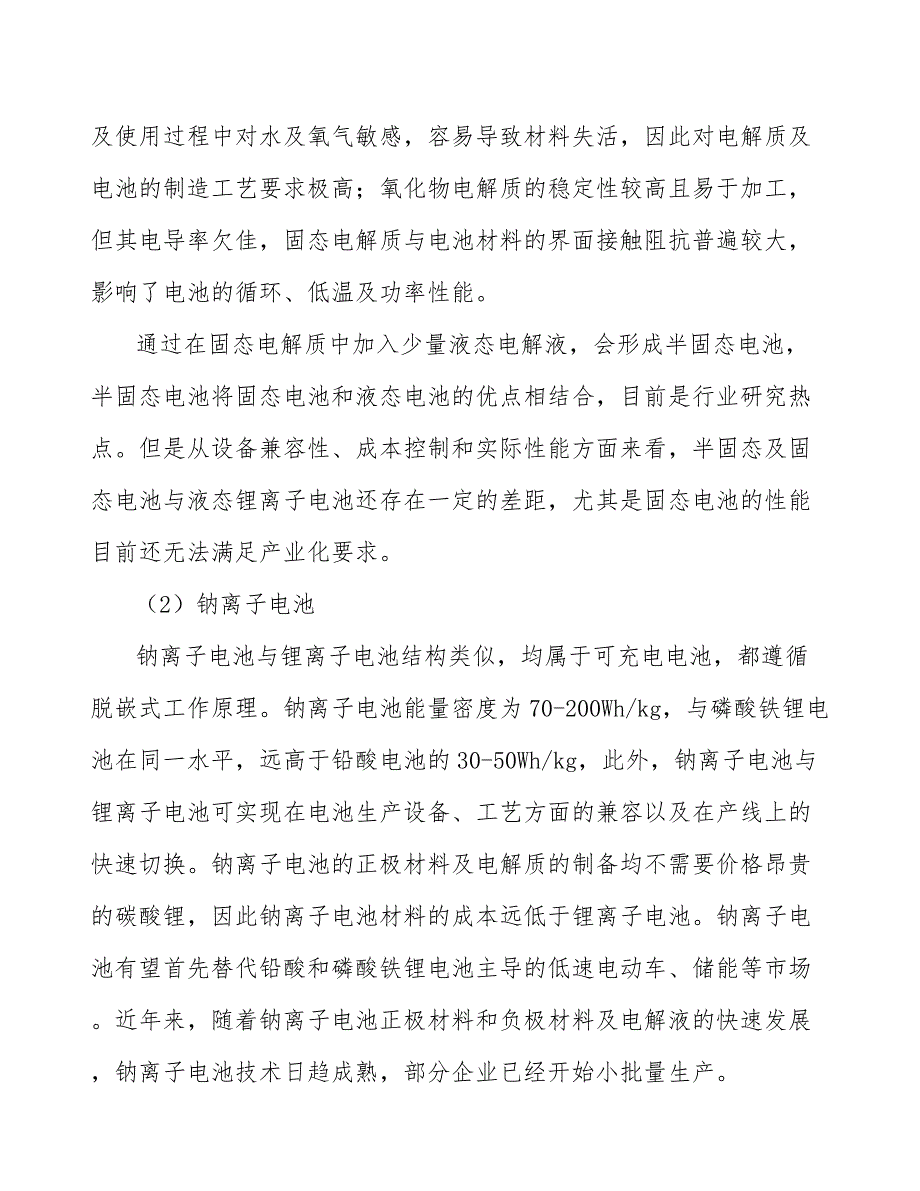 及使用过程中对水及氧气敏感，容易导致材料失活，因此对电解质及电池的制造工艺要求极高；氧化物电解质的稳定性较高且易于加工，但其电导率欠佳，固态电解质与电池材料的界面接触阻抗普遍较大，影响了电池的循环、低温及功率性能。

通过在固态电解质中加入少量液态电解液，会形成半固态电池，半固态电池将固态电池和液态电池的优点相结合，目前是行业研究热点。但是从设备兼容性、成本控制和实际性能方面来看，半固态及固态电池与液态锂离子电池还存在一定的差距，尤其是固态电池的性能目前还无法满足产业化要求。

（2）钠离子电池

钠离子电池与锂离子电池结构类似，均属于可充电电池，都遵循脱嵌式工作原理。钠离子电池能量密度为70-200Wh/kg，与磷酸铁锂电池在同一水平，远高于铅酸电池的30-50Wh/kg，此外，钠离子电池与锂离子电池可实现在电池生产设备、工艺方面的兼容以及在产线上的快速切换。钠离子电池的正极材料及电解质的制备均不需要价格昂贵的碳酸锂，因此钠离子电池材料的成本远低于锂离子电池。钠离子电池有望首先替代铅酸和磷酸铁锂电池主导的低速电动车、储能等市场。近年来，随着钠离子电池正极材料和负极材料及电解液的快速发展，钠离子电池技术日趋成熟，部分企业已经开始小批量生产。